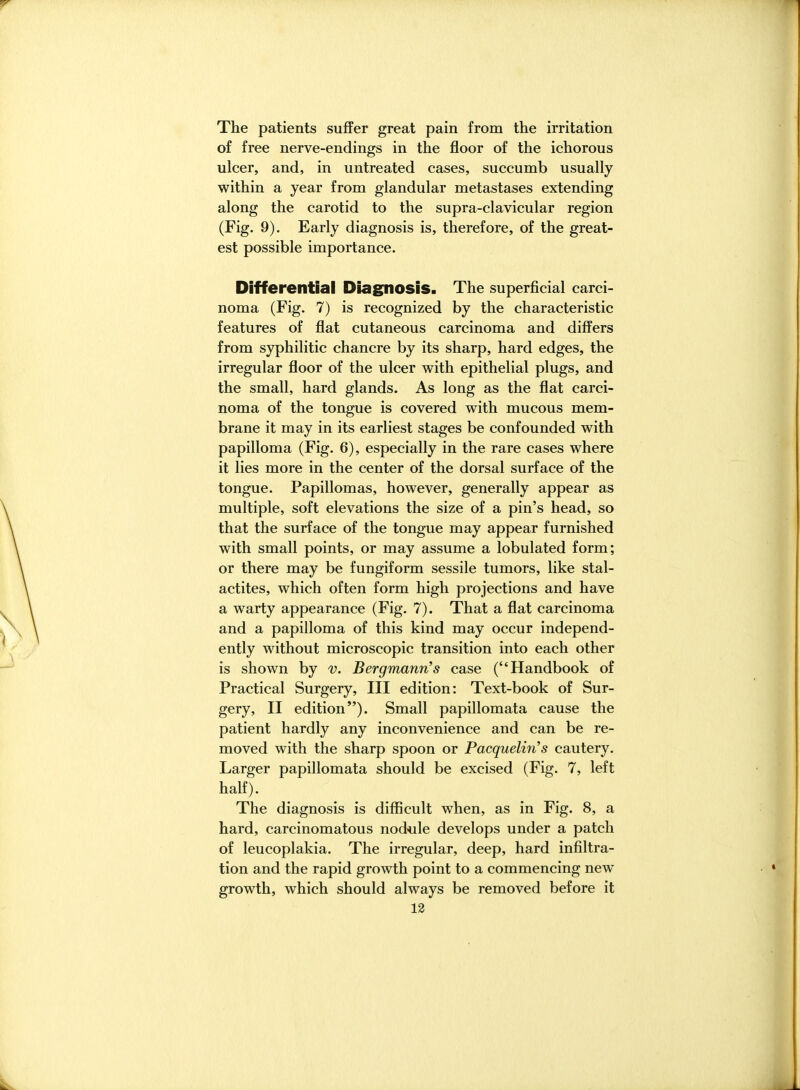 The patients suffer great pain from the irritation of free nerve-endings in the floor of the ichorous ulcer, and, in untreated cases, succumb usually within a year from glandular metastases extending along the carotid to the supra-clavicular region (Fig. 9). Early diagnosis is, therefore, of the greatest possible importance.

Differential Diagnosis. The superficial carcinoma (Fig. 7) is recognized by the characteristic features of flat cutaneous carcinoma and differs from syphilitic chancre by its sharp, hard edges, the irregular floor of the ulcer with epithelial plugs, and the small, hard glands. As long as the flat carcinoma of the tongue is covered with mucous membrane it may in its earliest stages be confounded with papilloma (Fig. 6), especially in the rare cases where it lies more in the center of the dorsal surface of the tongue. Papillomas, however, generally appear as multiple, soft elevations the size of a pin's head, so that the surface of the tongue may appear furnished with small points, or may assume a lobulated form; or there may be fungiform sessile tumors, like stalactites, which often form high projections and have a warty appearance (Fig. 7). That a flat carcinoma and a papilloma of this kind may occur independently without microscopic transition into each other is shown by v. Bergmann's case ("Handbook of Practical Surgery, III edition: Text-book of Surgery, II edition"). Small papillomata cause the patient hardly any inconvenience and can be removed with the sharp spoon or Pacquelin's cautery. Larger papillomata should be excised (Fig. 7, left half).

The diagnosis is difficult when, as in Fig. 8, a hard, carcinomatous nodule develops under a patch of leucoplakia. The irregular, deep, hard infiltration and the rapid growth point to a commencing new growth, which should always be removed before it

12